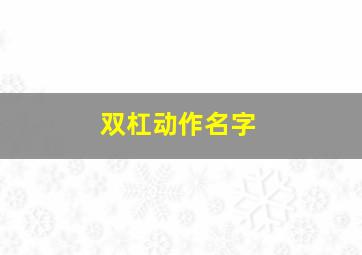 双杠动作名字